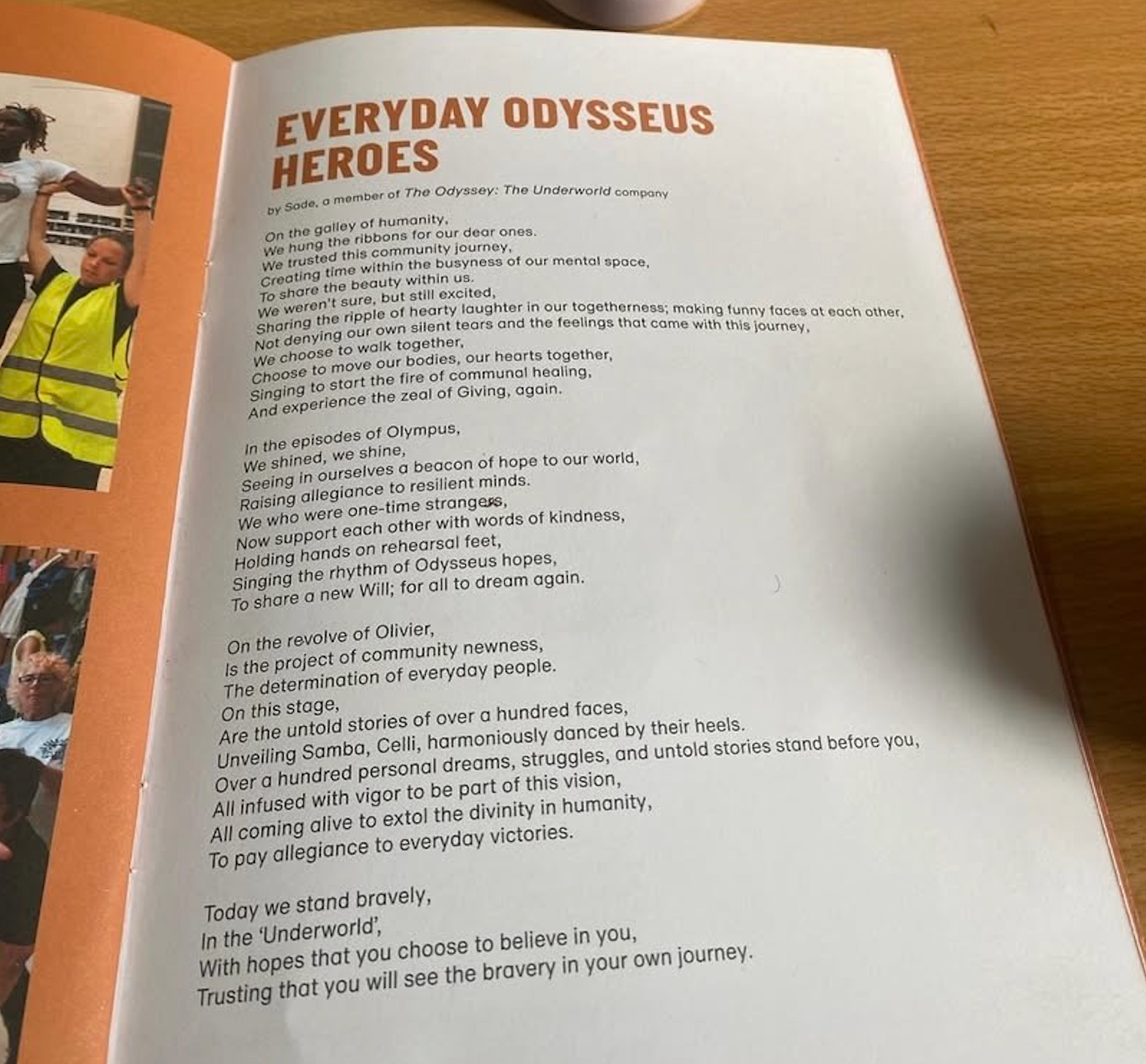 EVERYDAY ODYSSEUS HEROES

by Sade, a member of The Odyssey: The Underworld company

On the galley of humanity,
We hung the ribbons for our dear ones.
We trusted this community journey,
Creating time within the busyness of our mental space,
To share the beauty within us.
We weren't sure, but still excited,
Sharing the ripple of hearty laughter in our togetherness; making funny faces at each other,
Not denying our own silent tears and the feelings that came with this journey,
We choose to walk together,
Choose to move our bodies, our hearts together,
Singing to start the fire of communal healing,
And experience the zeal of Giving, again.

In the episodes of Olympus,
We shined, we shine,
Seeing in ourselves a beacon of hope to our world,
Raising allegiance to resilient minds.
We who were one-time strangers,
Now support each other with words of kindness,
Holding hands on rehearsal feet,
Singing the rhythm of Odysseus hopes,
To share a new Will; for all to dream again.

On the revolve of Olivier,
Is the project of community newness,
The determination of everyday people.
On this stage,
Are the untold stories of over a hundred faces,
Unveiling Samba, Celli, harmoniously danced by their heels.
Over a hundred personal dreams, struggles, and untold stories stand before you,
All infused with vigor to be part of this vision,
All coming alive to extol the divinity in humanity,
To pay allegiance to everyday victories.

Today we stand bravely,
In the 'Underworld',
With hopes that you choose to believe in you,
Trusting that you will see the bravery in your own journey.